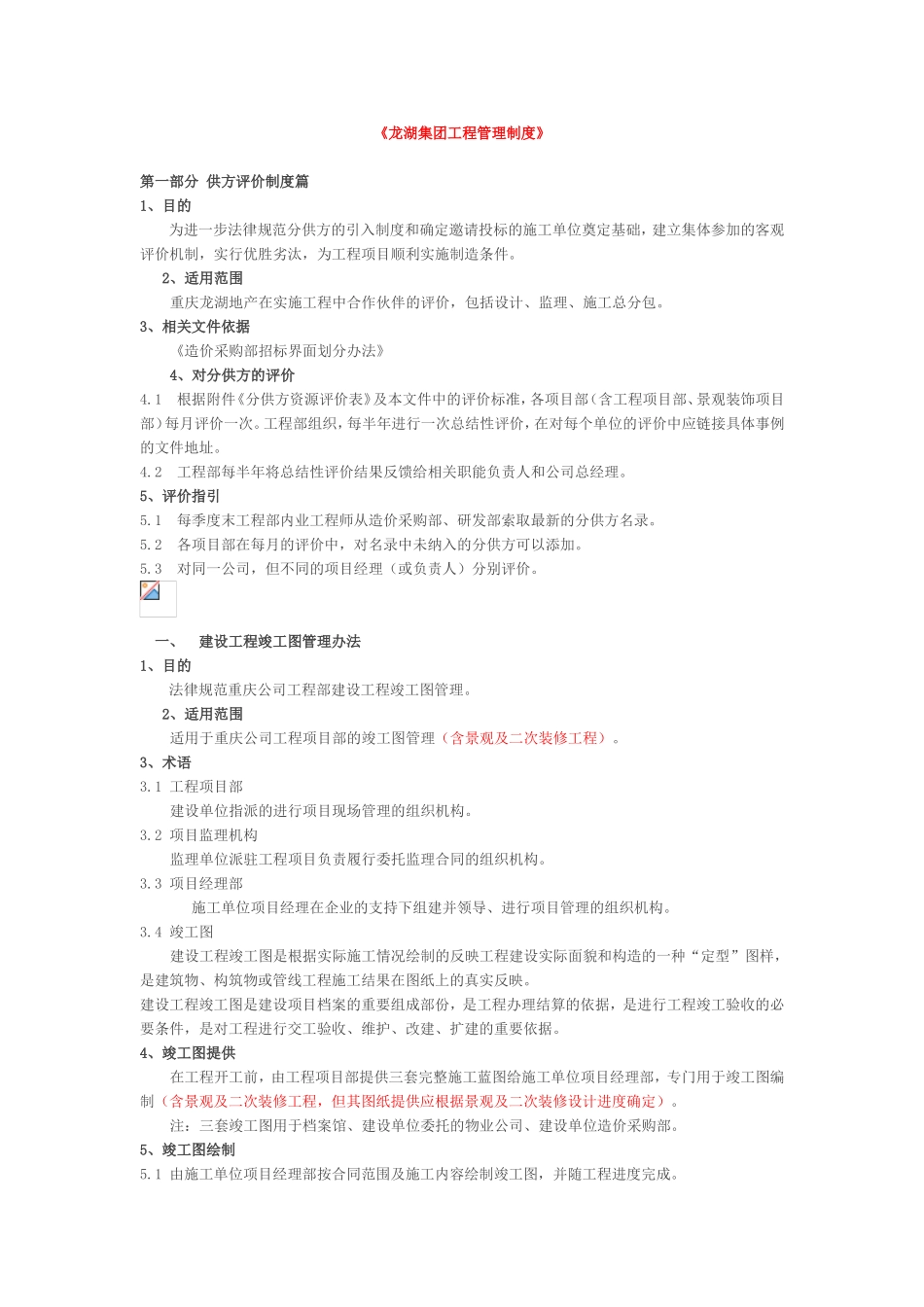 《龙湖集团工程管理制度》

第一部分 供方评价制度篇

1、目的

为进一步法律规范分供方的引入制度和确定邀请投标的施工单位奠定基础，建立集体参加的客观评价机制，实行优胜劣汰，为工程项目顺利实施制造条件。

2、适用范围

重庆龙湖地产在实施工程中合作伙伴的评价，包括设计、监理、施工总分包。

3、相关文件依据

《造价采购部招标界面划分办法》

4、对分供方的评价

4.1 根据附件《分供方资源评价表》及本文件中的评价标准，各项目部（含工程项目部、景观装饰项目部）每月评价一次。工程部组织，每半年进行一次总结性评价，在对每个单位的评价中应链接具体事例的文件地址。

4.2 工程部每半年将总结性评价结果反馈给相关职能负责人和公司总经理。

5、评价指引

5.1 每季度末工程部内业工程师从造价采购部、研发部索取最新的分供方名录。

5.2 各项目部在每月的评价中，对名录中未纳入的分供方可以添加。

5.3 对同一公司，但不同的项目经理（或负责人）分别评价。

一、 建设工程竣工图管理办法

1、目的

法律规范重庆公司工程部建设工程竣工图管理。

2、适用范围

适用于重庆公司工程项目部的竣工图管理（含景观及二次装修工程）。

3、术语

3.1 工程项目部

建设单位指派的进行项目现场管理的组织机构。

3.2 项目监理机构

监理单位派驻工程项目负责履行委托监理合同的组织机构。

3.3 项目经理部

施工单位项目经理在企业的支持下组建并领导、进行项目管理的组织机构。

3.4 竣工图

建设工程竣工图是根据实际施工情况绘制的反映工程建设实际面貌和构造的一种“定型”图样，是建筑物、构筑物或管线工程施工结果在图纸上的真实反映。

建设工程竣工图是建设项目档案的重要组成部份，是工程办理结算的依据，是进行工程竣工验收的必要条件，是对工程进行交工验收、维护、改建、扩建的重要依据。

4、竣工图提供

在工程开工前，由工程项目部提供三套完整施工蓝图给施工单位项目经理部，专门用于竣工图编制（含景观及二次装修工程，但其图纸提供应根据景观及二次装修设计进度确定）。

注：三套竣工图用于档案馆、建设单位委托的物业公司、建设单位造价采购部。

5、竣工图绘制

5.1 由施工单位项目经理部按合同范围及施工内容绘制竣工图，并随工程进度完成。